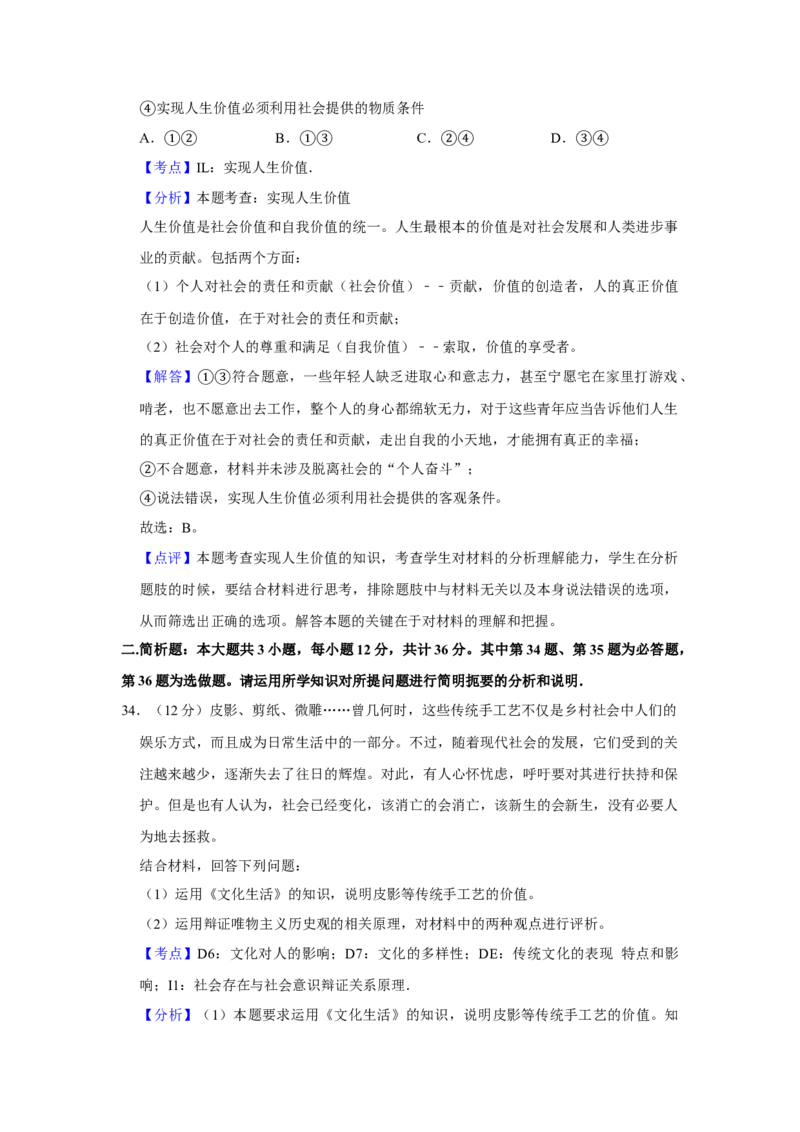 ④实现人生价值必须利用社会提供的物质条件

A.①②　　B.①③　　C.②④　　D.③④

【考点】IL：实现人生价值.

【分析】本题考查：实现人生价值

人生价值是社会价值和自我价值的统一。人生最根本的价值是对社会发展和人类进步事业的贡献。包括两个方面：

（1）个人对社会的责任和贡献（社会价值）－－贡献，价值的创造者，人的真正价值在于创造价值，在于对社会的责任和贡献；

（2）社会对个人的尊重和满足（自我价值）－－索取，价值的享受者。

【解答】①③符合题意，一些年轻人缺乏进取心和意志力，甚至宁愿宅在家里打游戏、啃老，也不愿意出去工作，整个人的身心都绵软无力，对于这些青年应当告诉他们人生的真正价值在于对社会的责任和贡献，走出自我的小天地，才能拥有真正的幸福；

②不合题意，材料并未涉及脱离社会的“个人奋斗”；

④说法错误，实现人生价值必须利用社会提供的客观条件。

故选：B。

【点评】本题考查实现人生价值的知识，考查学生对材料的分析理解能力，学生在分析题肢的时候，要结合材料进行思考，排除题肢中与材料无关以及本身说法错误的选项，从而筛选出正确的选项。解答本题的关键在于对材料的理解和把握。

二.简析题：本大题共3小题，每小题12分，共计36分。其中第34题、第35题为必答题，第36题为选做题。请运用所学知识对所提问题进行简明扼要的分析和说明.

34.（12分）皮影、剪纸、微雕……曾几何时，这些传统手工艺不仅是乡村社会中人们的娱乐方式，而且成为日常生活中的一部分。不过，随着现代社会的发展，它们受到的关注越来越少，逐渐失去了往日的辉煌。对此，有人心怀忧虑，呼吁要对其进行扶持和保护。但是也有人认为，社会已经变化，该消亡的会消亡，该新生的会新生，没有必要人为地去拯救。

结合材料，回答下列问题：

（1）运用《文化生活》的知识，说明皮影等传统手工艺的价值。

（2）运用辩证唯物主义历史观的相关原理，对材料中的两种观点进行评析。

【考点】D6：文化对人的影响；D7：文化的多样性；DE：传统文化的表现 特点和影响；I1：社会存在与社会意识辩证关系原理.

【分析】（1）本题要求运用《文化生活》的知识，说明皮影等传统手工艺的价值。知